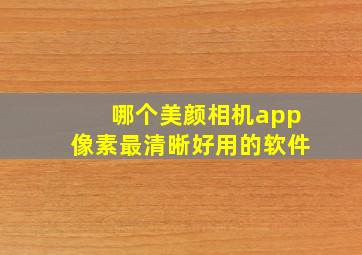 哪个美颜相机app
像素最清晰好用的软件